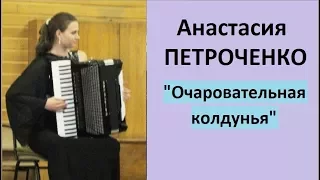 Анастасия ПЕТРОЧЕНКО

"Очаровательная колдунья"